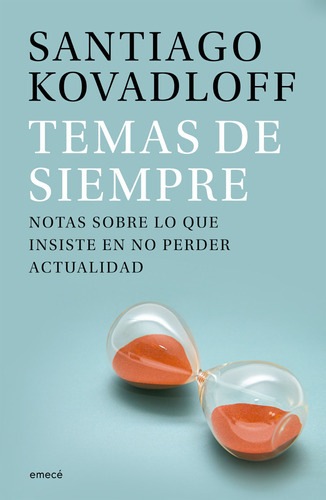 SANTIAGO KOVADLOFF

TEMAS DE SIEMPRE

NOTAS SOBRE LO QUE INSISTE EN NO PERDER ACTUALIDAD

emecé